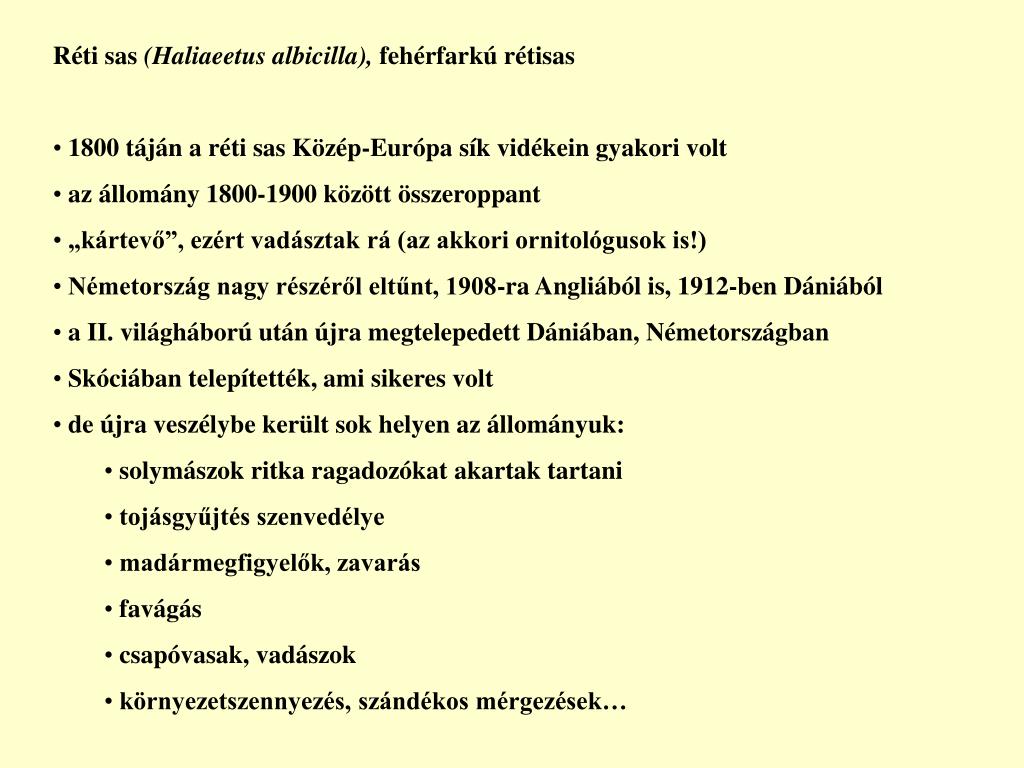 Réti sas (Haliaeetus albicilla), fehérfarkú rétisas

• 1800 táján a réti sas Közép-Európa sík vidékein gyakori volt
• az állomány 1800-1900 között összeroppant
• „kártevő”, ezért vadásztak rá (az akkori ornitológusok is!)
• Németország nagy részéről eltűnt, 1908-ra Angliából is, 1912-ben Dániából
• a II. világháború után újra megtelepedett Dániában, Németországban
• Skóciában telepítették, ami sikeres volt
• de újra veszélybe került sok helyen az állományuk:
• solymászok ritka ragadozókat akartak tartani
• tojásgyűjtés szenvedélye
• madármegfigyelők, zavarás
• favágás
• csapóvasak, vadászok
• környezetszennyezés, szándékos mérgezések…